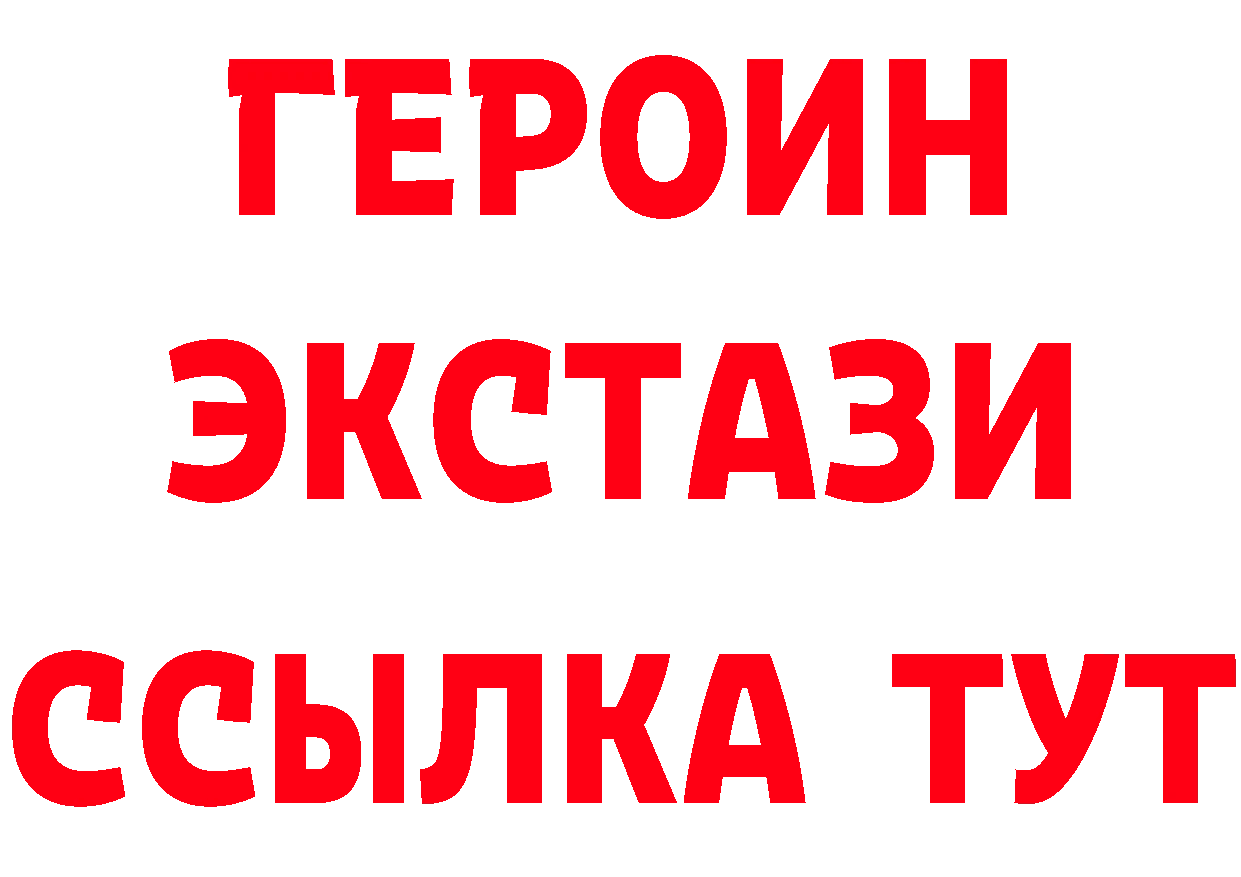 ГЕРОИН
ЭКСТАЗИ
ССЫЛКА ТУТ